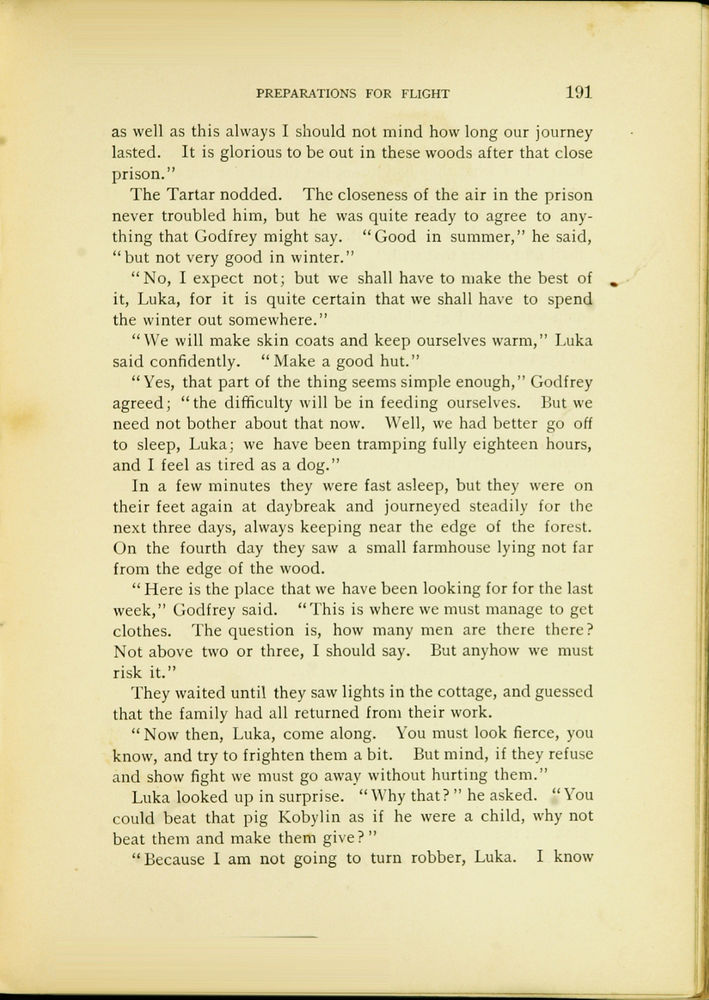 PREPARATIONS FOR FLIGHT 191

as well as this always I should not mind how long our journey lasted. It is glorious to be out in these woods after that close prison."

The Tartar nodded. The closeness of the air in the prison never troubled him, but he was quite ready to agree to anything that Godfrey might say. "Good in summer," he said, "but not very good in winter."

"No, I expect not; but we shall have to make the best of it, Luka, for it is quite certain that we shall have to spend the winter out somewhere."

"We will make skin coats and keep ourselves warm," Luka said confidently. "Make a good hut."

"Yes, that part of the thing seems simple enough," Godfrey agreed; "the difficulty will be in feeding ourselves. But we need not bother about that now. Well, we had better go off to sleep, Luka; we have been tramping fully eighteen hours, and I feel as tired as a dog."

In a few minutes they were fast asleep, but they were on their feet again at daybreak and journeyed steadily for the next three days, always keeping near the edge of the forest. On the fourth day they saw a small farmhouse lying not far from the edge of the wood.

"Here is the place that we have been looking for for the last week," Godfrey said. "This is where we must manage to get clothes. The question is, how many men are there there? Not above two or three, I should say. But anyhow we must risk it."

They waited until they saw lights in the cottage, and guessed that the family had all returned from their work.

"Now then, Luka, come along. You must look fierce, you know, and try to frighten them a bit. But mind, if they refuse and show fight we must go away without hurting them."

Luka looked up in surprise. "Why that?" he asked. "You could beat that pig Kobylin as if he were a child, why not beat them and make them give?"

"Because I am not going to turn robber, Luka. I know